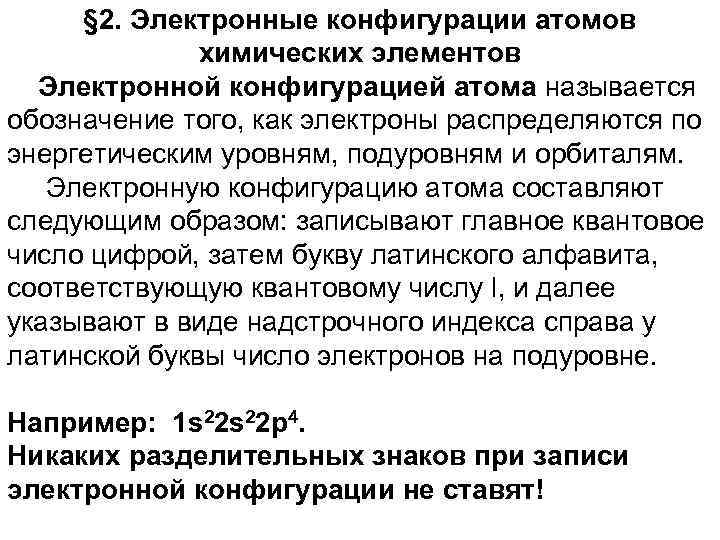 §2. Электронные конфигурации атомов химических элементов

Электронной конфигурацией атома называется обозначение того, как электроны распределяются по энергетическим уровням, подуровням и орбиталям.

Электронную конфигурацию атома составляют следующим образом: записывают главное квантовое число цифрой, затем букву латинского алфавита, соответствующую квантовому числу l, и далее указывают в виде надстрочного индекса справа у латинской буквы число электронов на подуровне.

Например: $1s^22s^22p^4$.
Никаких разделительных знаков при записи электронной конфигурации не ставят!